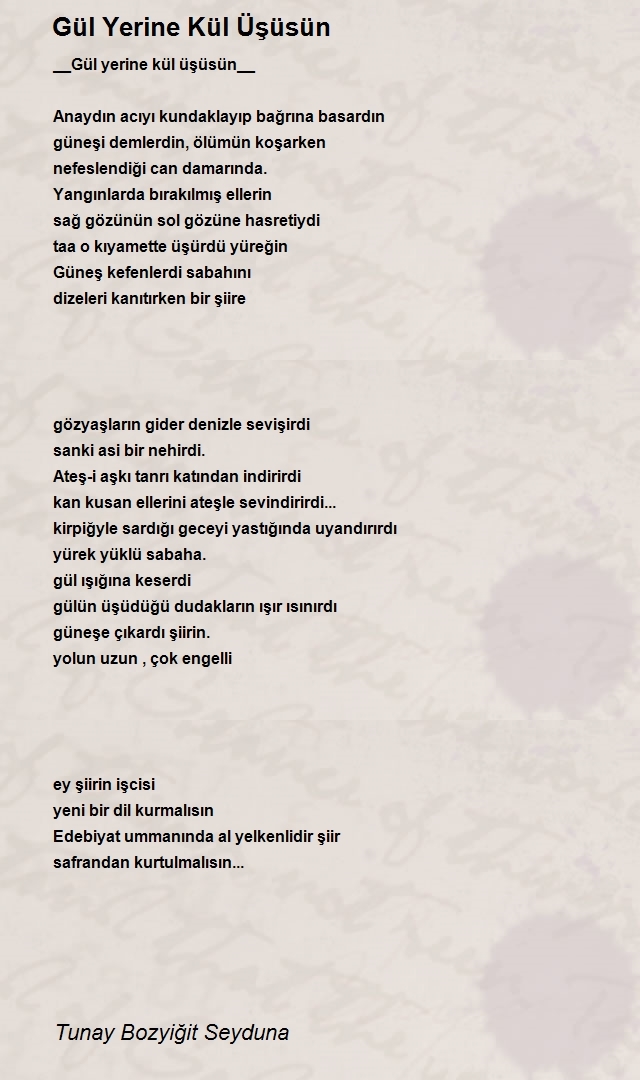 Gül Yerine Kül Üşüsün

__Gül yerine kül üşüsün__

Anaydın acıyı kundaklayıp bağrına basardın
güneşi demlerdin, ölümün koşarken
nefeslendiği can damarında.
Yangınlarda bırakılmış ellerin
sağ gözünün sol gözüne hasretiydi
taa o kıyamette üşürdü yüreğin
Güneş kefenlerdi sabahını
dizeleri kanıtırken bir şiire

gözyaşların gider denizle sevişirdi
sanki asi bir nehirdi.
Ateş-i aşkı tanrı katından indirirdi
kan kusan ellerini ateşle sevindirirdi...
kirpiğyle sardığı geceyi yastığında uyandırırdı
yürek yüklü sabaha.
gül ışığına keserdi
gülün üşüdüğü dudakların ışır ısınırdı
güneşe çıkardı şiirin.
yolun uzun , çok engelli

ey şiirin işcisi
yeni bir dil kurmalısın
Edebiyat ummanında al yelkenlidir şiir
safrandan kurtulmalısın...

Tunay Bozyiğit Seyduna